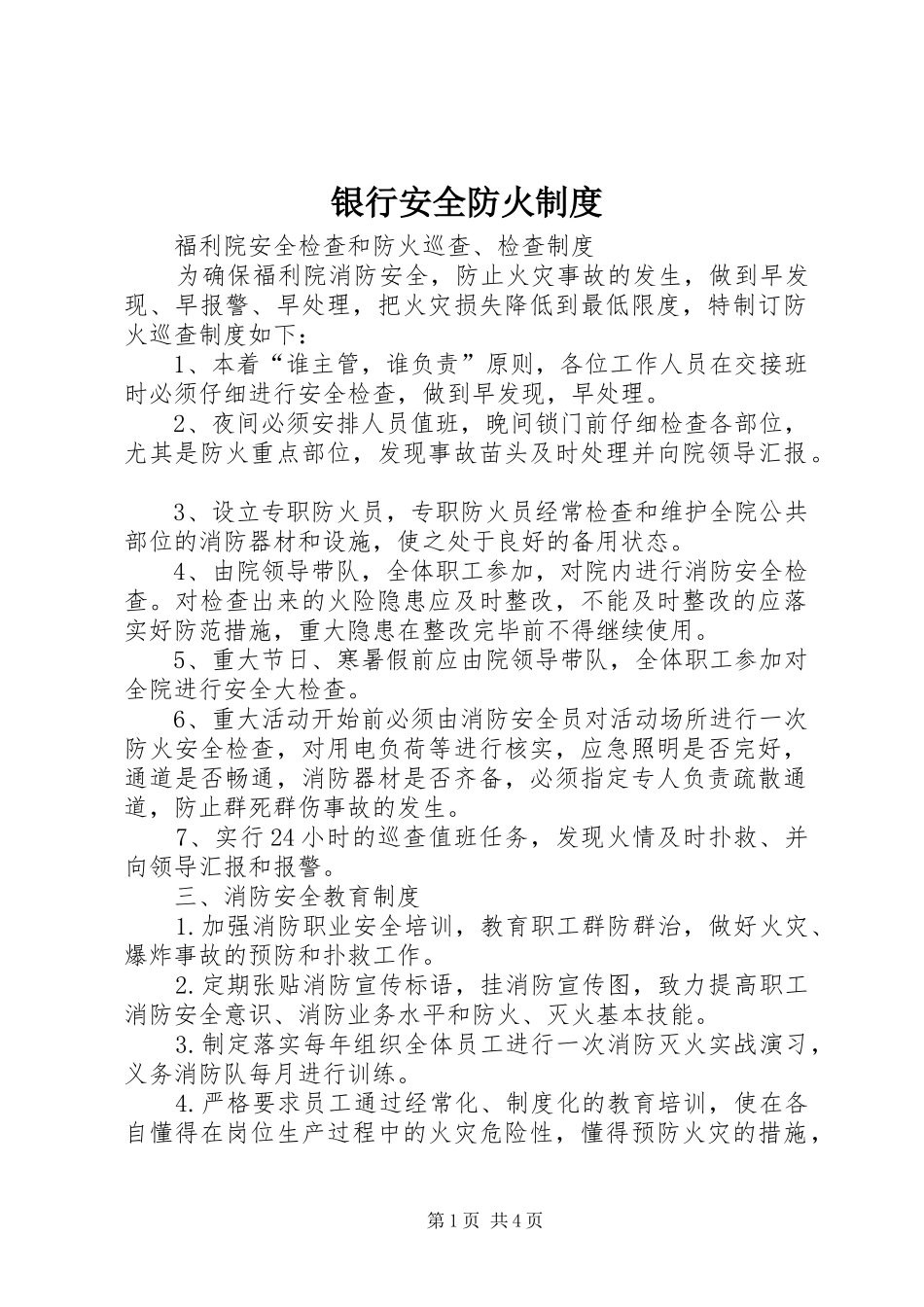 银行安全防火制度

福利院安全检查和防火巡查、检查制度

为确保福利院消防安全，防止火灾事故的发生，做到早发现、早报警、早处理，把火灾损失降低到最低限度，特制订防火巡查制度如下：

1、本着“谁主管，谁负责”原则，各位工作人员在交接班时必须仔细进行安全检查，做到早发现，早处理。

2、夜间必须安排人员值班，晚间锁门前仔细检查各部位，尤其是防火重点部位，发现事故苗头及时处理并向院领导汇报。

3、设立专职防火员，专职防火员经常检查和维护全院公共部位的消防器材和设施，使之处于良好的备用状态。

4、由院领导带队，全体职工参加，对院内进行消防安全检查。对检查出来的火险隐患应及时整改，不能及时整改的应落实好防范措施，重大隐患在整改完毕前不得继续使用。

5、重大节日、寒暑假前应由院领导带队，全体职工参加对全院进行安全大检查。

6、重大活动开始前必须由消防安全员对活动场所进行一次防火安全检查，对用电负荷等进行核实，应急照明是否完好，通道是否畅通，消防器材是否齐备，必须指定专人负责疏散通道，防止群死群伤事故的发生。

7、实行24小时的巡查值班任务，发现火情及时扑救、并向领导汇报和报警。

三、消防安全教育制度

1.加强消防职业安全培训，教育职工群防群治，做好火灾、爆炸事故的预防和扑救工作。

2.定期张贴消防宣传标语，挂消防宣传图，致力提高职工消防安全意识、消防业务水平和防火、灭火基本技能。

3.制定落实每年组织全体员工进行一次消防灭火实战演习，义务消防队每月进行训练。

4.严格要求员工通过经常化、制度化的教育培训，使在各自懂得在岗位生产过程中的火灾危险性，懂得预防火灾的措施，

第1页 共4页